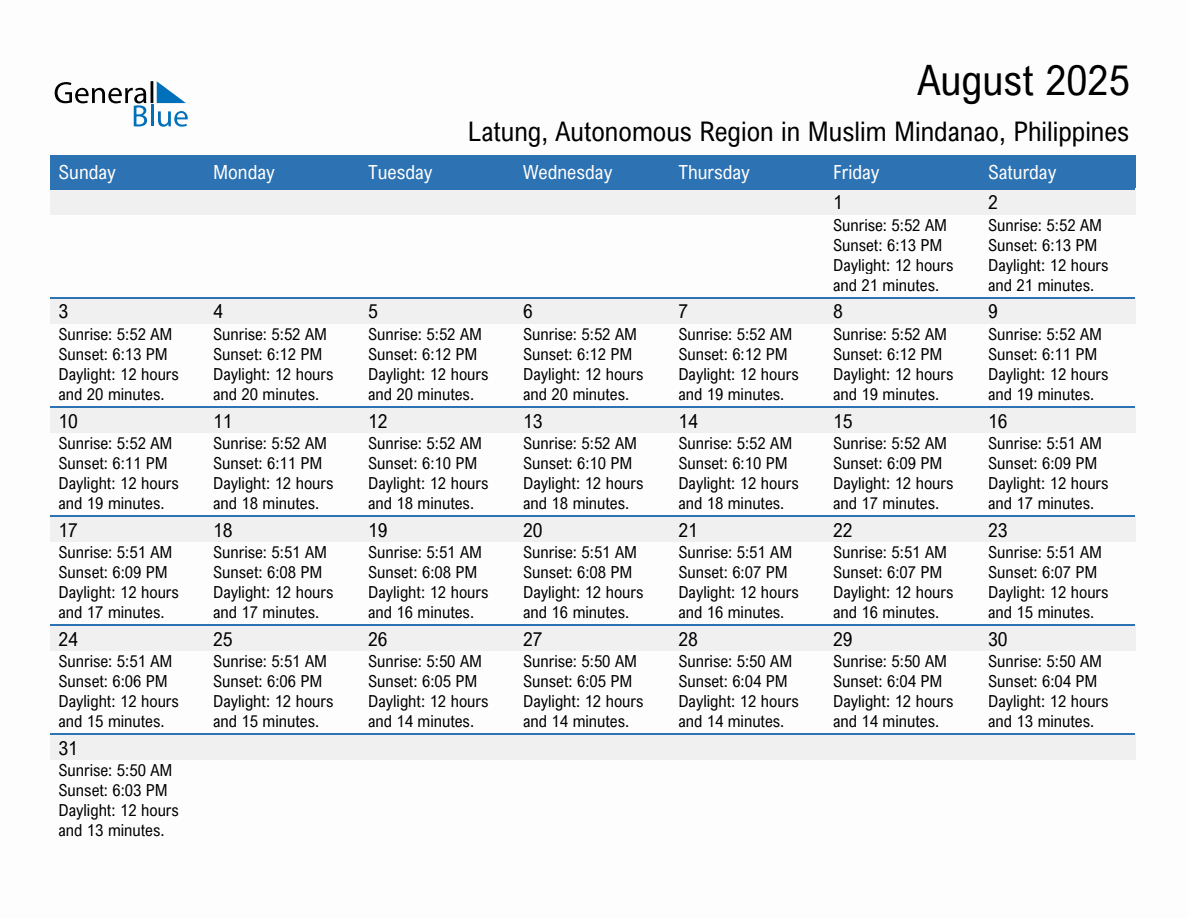 General Blue

August 2025

Latung, Autonomous Region in Muslim Mindanao, Philippines

| Sunday | Monday | Tuesday | Wednesday | Thursday | Friday | Saturday |
|---|---|---|---|---|---|---|
| | | | | | 1 Sunrise: 5:52 AM Sunset: 6:13 PM Daylight: 12 hours and 21 minutes. | 2 Sunrise: 5:52 AM Sunset: 6:13 PM Daylight: 12 hours and 21 minutes. |
| 3 Sunrise: 5:52 AM Sunset: 6:13 PM Daylight: 12 hours and 20 minutes. | 4 Sunrise: 5:52 AM Sunset: 6:12 PM Daylight: 12 hours and 20 minutes. | 5 Sunrise: 5:52 AM Sunset: 6:12 PM Daylight: 12 hours and 20 minutes. | 6 Sunrise: 5:52 AM Sunset: 6:12 PM Daylight: 12 hours and 20 minutes. | 7 Sunrise: 5:52 AM Sunset: 6:12 PM Daylight: 12 hours and 19 minutes. | 8 Sunrise: 5:52 AM Sunset: 6:12 PM Daylight: 12 hours and 19 minutes. | 9 Sunrise: 5:52 AM Sunset: 6:11 PM Daylight: 12 hours and 19 minutes. |
| 10 Sunrise: 5:52 AM Sunset: 6:11 PM Daylight: 12 hours and 19 minutes. | 11 Sunrise: 5:52 AM Sunset: 6:11 PM Daylight: 12 hours and 18 minutes. | 12 Sunrise: 5:52 AM Sunset: 6:10 PM Daylight: 12 hours and 18 minutes. | 13 Sunrise: 5:52 AM Sunset: 6:10 PM Daylight: 12 hours and 18 minutes. | 14 Sunrise: 5:52 AM Sunset: 6:10 PM Daylight: 12 hours and 18 minutes. | 15 Sunrise: 5:52 AM Sunset: 6:09 PM Daylight: 12 hours and 17 minutes. | 16 Sunrise: 5:51 AM Sunset: 6:09 PM Daylight: 12 hours and 17 minutes. |
| 17 Sunrise: 5:51 AM Sunset: 6:09 PM Daylight: 12 hours and 17 minutes. | 18 Sunrise: 5:51 AM Sunset: 6:08 PM Daylight: 12 hours and 17 minutes. | 19 Sunrise: 5:51 AM Sunset: 6:08 PM Daylight: 12 hours and 16 minutes. | 20 Sunrise: 5:51 AM Sunset: 6:08 PM Daylight: 12 hours and 16 minutes. | 21 Sunrise: 5:51 AM Sunset: 6:07 PM Daylight: 12 hours and 16 minutes. | 22 Sunrise: 5:51 AM Sunset: 6:07 PM Daylight: 12 hours and 16 minutes. | 23 Sunrise: 5:51 AM Sunset: 6:07 PM Daylight: 12 hours and 15 minutes. |
| 24 Sunrise: 5:51 AM Sunset: 6:06 PM Daylight: 12 hours and 15 minutes. | 25 Sunrise: 5:51 AM Sunset: 6:06 PM Daylight: 12 hours and 15 minutes. | 26 Sunrise: 5:50 AM Sunset: 6:05 PM Daylight: 12 hours and 14 minutes. | 27 Sunrise: 5:50 AM Sunset: 6:05 PM Daylight: 12 hours and 14 minutes. | 28 Sunrise: 5:50 AM Sunset: 6:04 PM Daylight: 12 hours and 14 minutes. | 29 Sunrise: 5:50 AM Sunset: 6:04 PM Daylight: 12 hours and 14 minutes. | 30 Sunrise: 5:50 AM Sunset: 6:04 PM Daylight: 12 hours and 13 minutes. |
| 31 Sunrise: 5:50 AM Sunset: 6:03 PM Daylight: 12 hours and 13 minutes. | | | | | | |